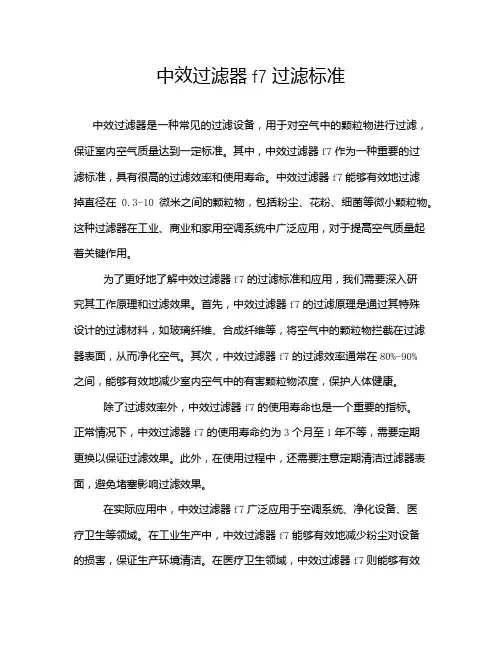 中效过滤器 f7 过滤标准

中效过滤器是一种常见的过滤设备，用于对空气中的颗粒物进行过滤，保证室内空气质量达到一定标准。其中，中效过滤器 f7 作为一种重要的过滤标准，具有很高的过滤效率和使用寿命。中效过滤器 f7 能够有效地过滤掉直径在 0.3-10 微米之间的颗粒物，包括粉尘、花粉、细菌等微小颗粒物。这种过滤器在工业、商业和家用空调系统中广泛应用，对于提高空气质量起着关键作用。

为了更好地了解中效过滤器 f7 的过滤标准和应用，我们需要深入研究其工作原理和过滤效果。首先，中效过滤器 f7 的过滤原理是通过其特殊设计的过滤材料，如玻璃纤维、合成纤维等，将空气中的颗粒物拦截在过滤器表面，从而净化空气。其次，中效过滤器 f7 的过滤效率通常在 80%-90% 之间，能够有效地减少室内空气中的有害颗粒物浓度，保护人体健康。

除了过滤效率外，中效过滤器 f7 的使用寿命也是一个重要的指标。正常情况下，中效过滤器 f7 的使用寿命约为 3 个月至 1 年不等，需要定期更换以保证过滤效果。此外，在使用过程中，还需要注意定期清洁过滤器表面，避免堵塞影响过滤效果。

在实际应用中，中效过滤器 f7 广泛应用于空调系统、净化设备、医疗卫生等领域。在工业生产中，中效过滤器 f7 能够有效地减少粉尘对设备的损害，保证生产环境清洁。在医疗卫生领域，中效过滤器 f7 则能够有效